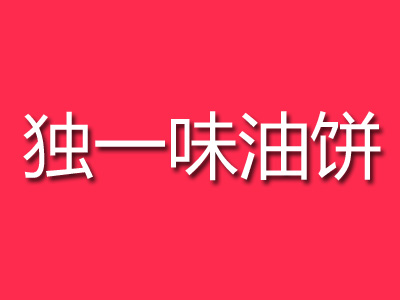 独一味油饼